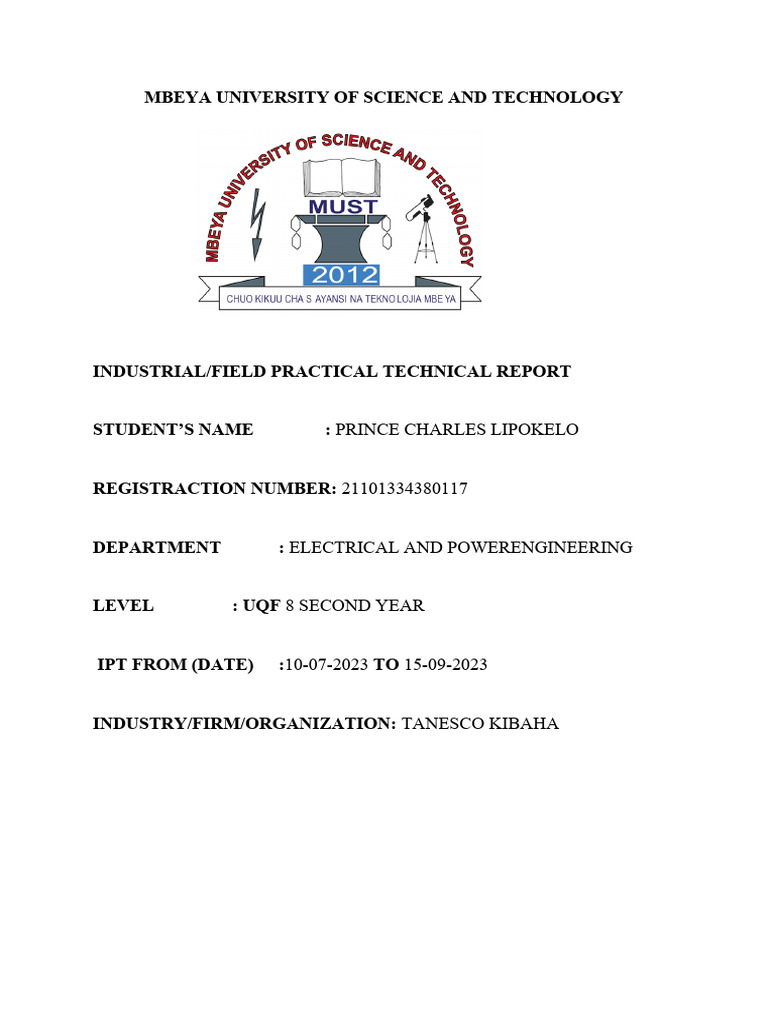 MBEYA UNIVERSITY OF SCIENCE AND TECHNOLOGY

MBEYA UNIVERSITY OF SCIENCE AND TECHNOLOGY
MUST
2012
CHUO KIKUU CHA S AYANSI NA TEKNOLOJIA MBEYA

INDUSTRIAL/FIELD PRACTICAL TECHNICAL REPORT

STUDENT'S NAME : PRINCE CHARLES LIPOKELO

REGISTRACTION NUMBER: 21101334380117

DEPARTMENT : ELECTRICAL AND POWERENGINEERING

LEVEL : UQF 8 SECOND YEAR

IPT FROM (DATE) :10-07-2023 TO 15-09-2023

INDUSTRY/FIRM/ORGANIZATION: TANESCO KIBAHA